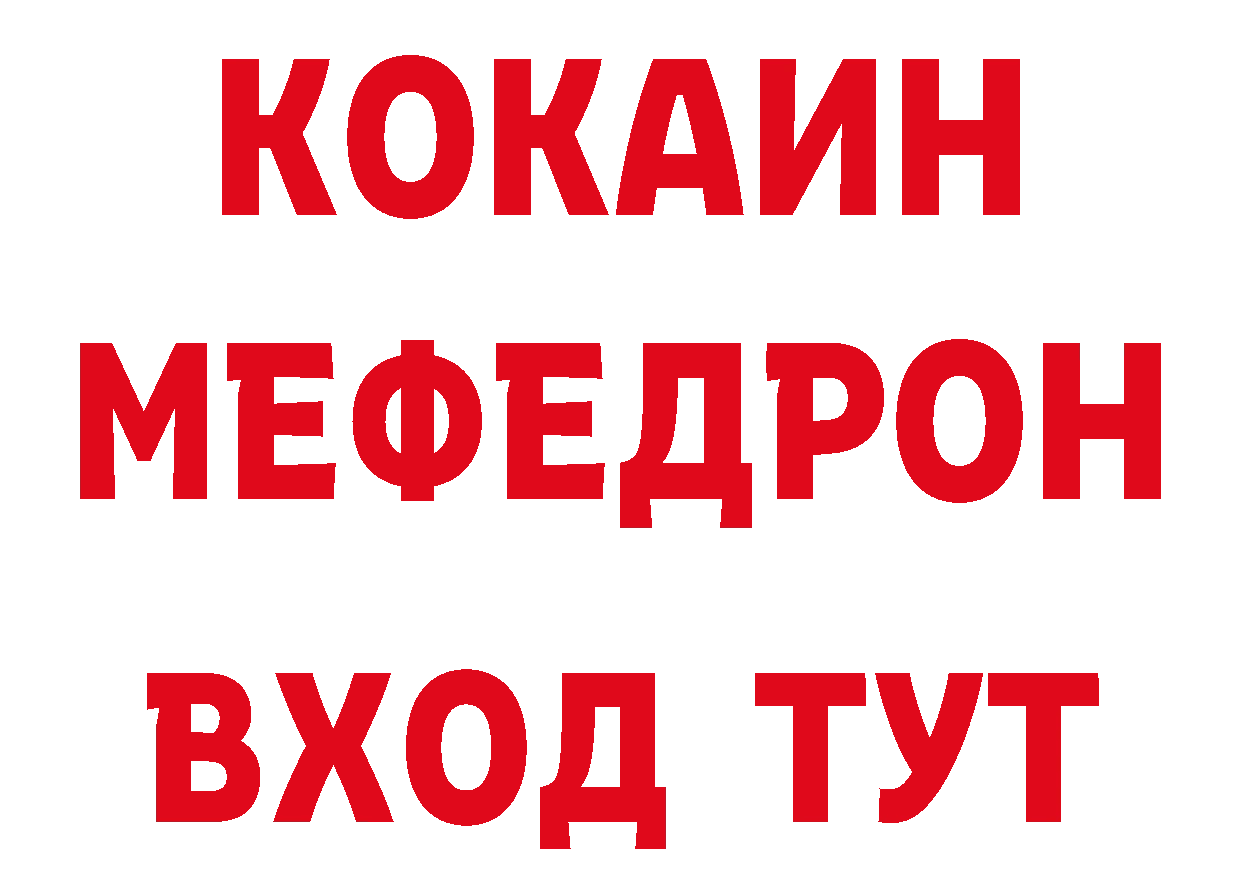 КОКАИН
МЕФЕДРОН
ВХОД ТУТ